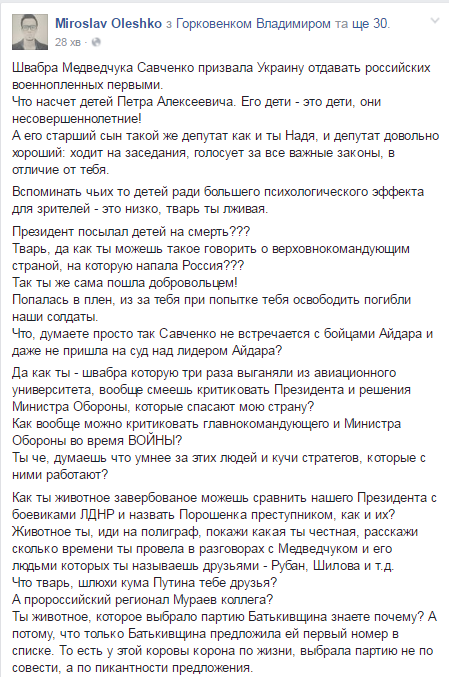 Miroslav Oleshko з Горковенком Владимиром та ще 30.
28 хв ·

Швабра Медведчука Савченко призвала Украину отдавать российских военнопленных первыми.
Что насчет детей Петра Алексеевича. Его дети - это дети, они несовершеннолетние!
А его старший сын такой же депутат как и ты Надя, и депутат довольно хороший: ходит на заседания, голосует за все важные законы, в отличие от тебя.

Вспоминать чьих то детей ради большего психологического эффекта для зрителей - это низко, тварь ты лживая.

Президент посылал детей на смерть???
Тварь, да как ты можешь такое говорить о верховнокомандующим страной, на которую напала Россия???
Так ты же сама пошла добровольцем!
Попалась в плен, из за тебя при попытке тебя освободить погибли наши солдаты.
Что, думаете просто так Савченко не встречается с бойцами Айдара и даже не пришла на суд над лидером Айдара?

Да как ты - швабра которую три раза выганяли из авиационного университета, вообще смеешь критиковать Президента и решения Министра Обороны, которые спасают мою страну?
Как вообще можно критиковать главнокомандующего и Министра Обороны во время ВОЙНЫ?
Ты че, думаешь что умнее за этих людей и кучи стратегов, которые с ними работают?

Как ты животное завербованое можешь сравнить нашего Президента с боевиками ЛДНР и назвать Порошенка преступником, как и их?
Животное ты, иди на полиграф, покажи какая ты честная, расскажи сколько времени ты провела в разговорах с Медведчуком и его людьми которых ты называешь друзьями - Рубан, Шилова и т.д.
Что тварь, шлюхи кума Путина тебе друзья?
А пророссийский регионал Мураев коллега?
Ты животное, которое выбрало партию Батькивщина знаете почему? А потому, что только Батькивщина предложила ей первый номер в списке. То есть у этой коровы корона по жизни, выбрала партию не по совести, а по пикантности предложения.